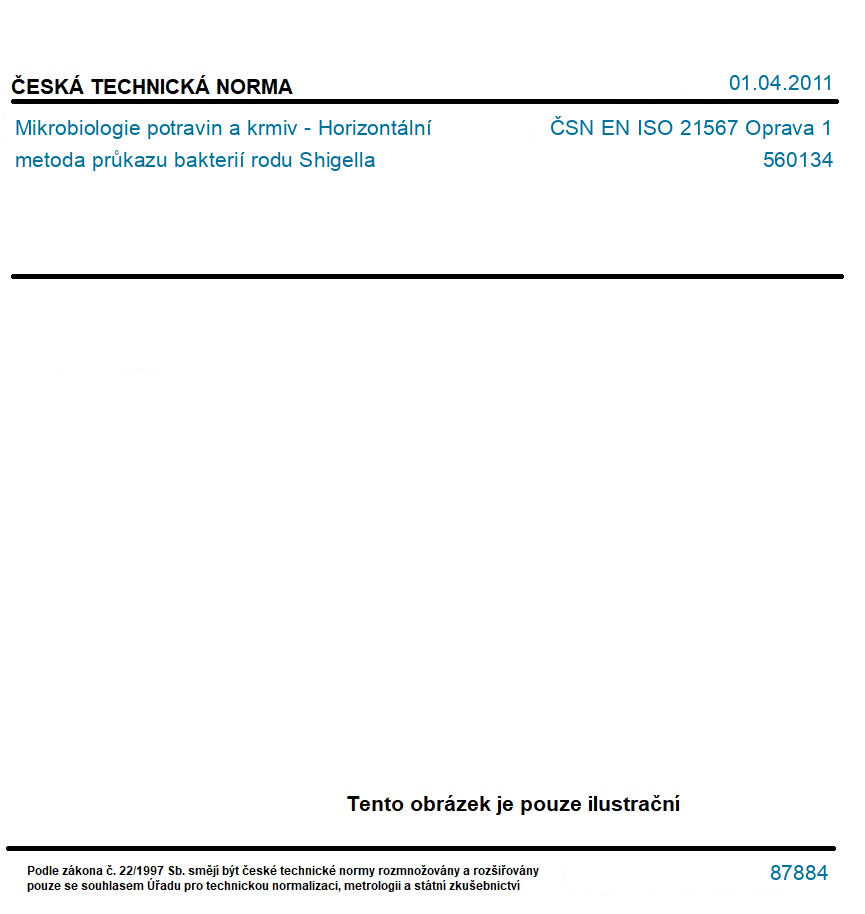 ČESKÁ TECHNICKÁ NORMA

01.04.2011

Mikrobiologie potravin a krmiv - Horizontální metoda průkazu bakterií rodu Shigella

ČSN EN ISO 21567 Oprava 1
560134

Tento obrázek je pouze ilustrační

Podle zákona č. 22/1997 Sb. smějí být české technické normy rozmnožovány a rozšiřovány pouze se souhlasem Úřadu pro technickou normalizaci, metrologii a státní zkušebnictví

87884